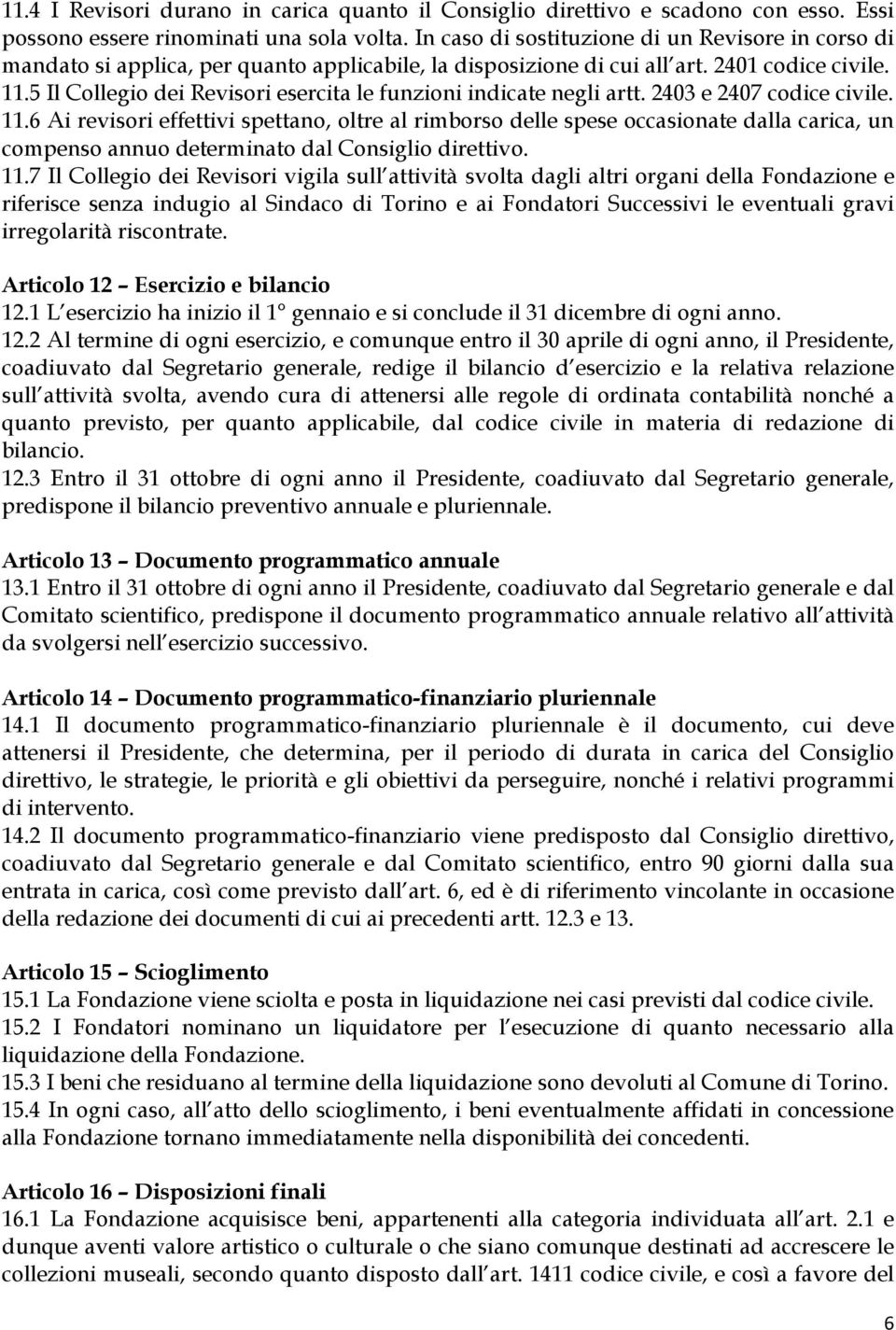 11.4 I Revisori durano in carica quanto il Consiglio direttivo e scadono con esso. Essi possono essere rinominati una sola volta. In caso di sostituzione di un Revisore in corso di mandato si applica, per quanto applicabile, la disposizione di cui all art. 2401 codice civile. 11.5 Il Collegio dei Revisori esercita le funzioni indicate negli artt. 2403 e 2407 codice civile. 11.6 Ai revisori effettivi spettano, oltre al rimborso delle spese occasionate dalla carica, un compenso annuo determinato dal Consiglio direttivo.
11.7 Il Collegio dei Revisori vigila sull attività svolta dagli altri organi della Fondazione e riferisce senza indugio al Sindaco di Torino e ai Fondatori Successivi le eventuali gravi irregolarità riscontrate.

Articolo 12 – Esercizio e bilancio
12.1 L esercizio ha inizio il 1° gennaio e si conclude il 31 dicembre di ogni anno.
12.2 Al termine di ogni esercizio, e comunque entro il 30 aprile di ogni anno, il Presidente, coadiuvato dal Segretario generale, redige il bilancio d esercizio e la relativa relazione sull attività svolta, avendo cura di attenersi alle regole di ordinata contabilità nonché a quanto previsto, per quanto applicabile, dal codice civile in materia di redazione di bilancio.
12.3 Entro il 31 ottobre di ogni anno il Presidente, coadiuvato dal Segretario generale, predispone il bilancio preventivo annuale e pluriennale.

Articolo 13 – Documento programmatico annuale
13.1 Entro il 31 ottobre di ogni anno il Presidente, coadiuvato dal Segretario generale e dal Comitato scientifico, predispone il documento programmatico annuale relativo all attività da svolgersi nell esercizio successivo.

Articolo 14 – Documento programmatico-finanziario pluriennale
14.1 Il documento programmatico-finanziario pluriennale è il documento, cui deve attenersi il Presidente, che determina, per il periodo di durata in carica del Consiglio direttivo, le strategie, le priorità e gli obiettivi da perseguire, nonché i relativi programmi di intervento.
14.2 Il documento programmatico-finanziario viene predisposto dal Consiglio direttivo, coadiuvato dal Segretario generale e dal Comitato scientifico, entro 90 giorni dalla sua entrata in carica, così come previsto dall art. 6, ed è di riferimento vincolante in occasione della redazione dei documenti di cui ai precedenti artt. 12.3 e 13.

Articolo 15 – Scioglimento
15.1 La Fondazione viene sciolta e posta in liquidazione nei casi previsti dal codice civile.
15.2 I Fondatori nominano un liquidatore per l esecuzione di quanto necessario alla liquidazione della Fondazione.
15.3 I beni che residuano al termine della liquidazione sono devoluti al Comune di Torino.
15.4 In ogni caso, all atto dello scioglimento, i beni eventualmente affidati in concessione alla Fondazione tornano immediatamente nella disponibilità dei concedenti.

Articolo 16 – Disposizioni finali
16.1 La Fondazione acquisisce beni, appartenenti alla categoria individuata all art. 2.1 e dunque aventi valore artistico o culturale o che siano comunque destinati ad accrescere le collezioni museali, secondo quanto disposto dall art. 1411 codice civile, e così a favore del

6